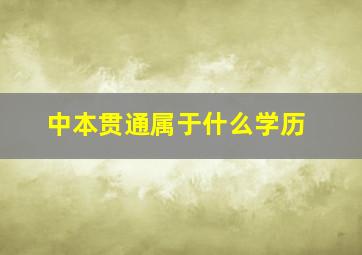 中本贯通属于什么学历